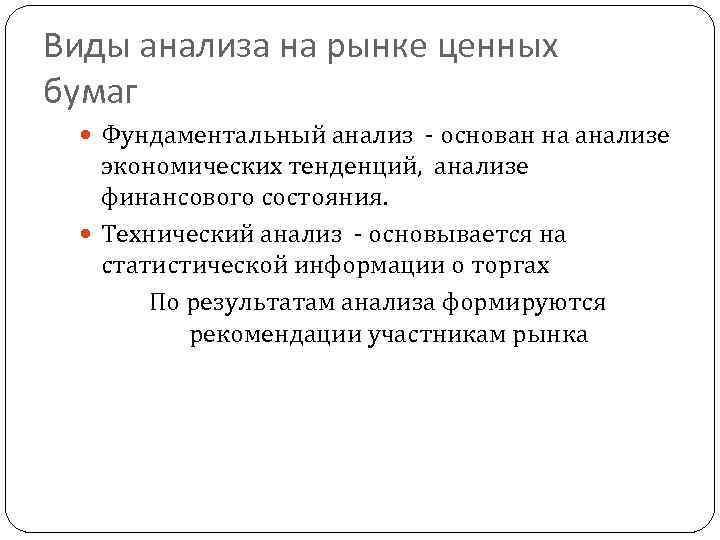 Виды анализа на рынке ценных бумаг

• Фундаментальный анализ - основан на анализе экономических тенденций, анализе финансового состояния.

• Технический анализ - основывается на статистической информации о торгах

По результатам анализа формируются рекомендации участникам рынка